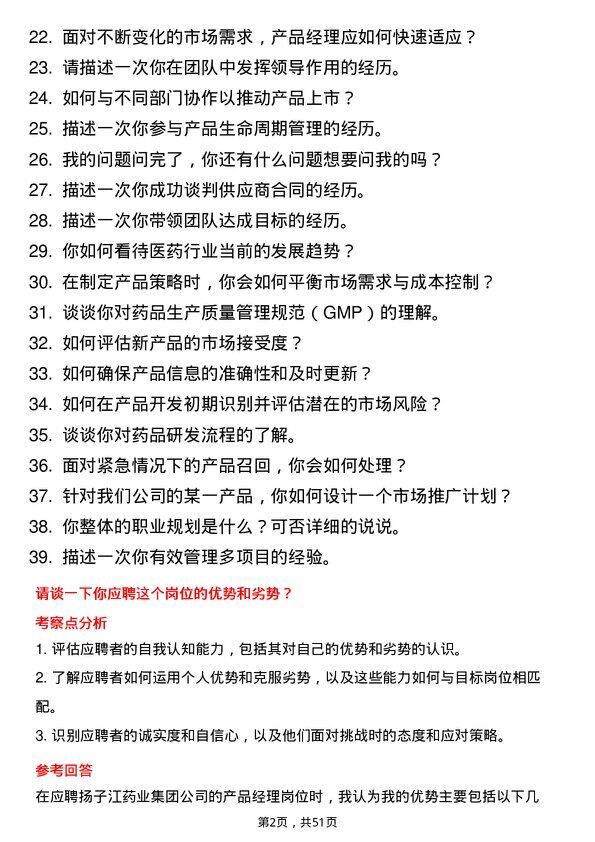 22. 面对不断变化的市场需求，产品经理应如何快速适应？
23. 请描述一次你在团队中发挥领导作用的经历。
24. 如何与不同部门协作以推动产品上市？
25. 描述一次你参与产品生命周期管理的经历。
26. 我的问题问完了，你还有什么问题想要问我的吗？
27. 描述一次你成功谈判供应商合同的经历。
28. 描述一次你带领团队达成目标的经历。
29. 你如何看待医药行业当前的发展趋势？
30. 在制定产品策略时，你会如何平衡市场需求与成本控制？
31. 谈谈你对药品生产质量管理规范（GMP）的理解。
32. 如何评估新产品的市场接受度？
33. 如何确保产品信息的准确性和及时更新？
34. 如何在产品开发初期识别并评估潜在的市场风险？
35. 谈谈你对药品研发流程的了解。
36. 面对紧急情况下的产品召回，你会如何处理？
37. 针对我们公司的某一产品，你如何设计一个市场推广计划？
38. 你整体的职业规划是什么？可否详细的说说。
39. 描述一次你有效管理多项目的经验。

请谈一下你应聘这个岗位的优势和劣势？

考察点分析

1. 评估应聘者的自我认知能力，包括其对自己的优势和劣势的认识。

2. 了解应聘者如何运用个人优势和克服劣势，以及这些能力如何与目标岗位相匹配。

3. 识别应聘者的诚实度和自信心，以及他们面对挑战时的态度和应对策略。

参考回答

在应聘扬子江药业集团公司的产品经理岗位时，我认为我的优势主要包括以下几

第2页，共51页